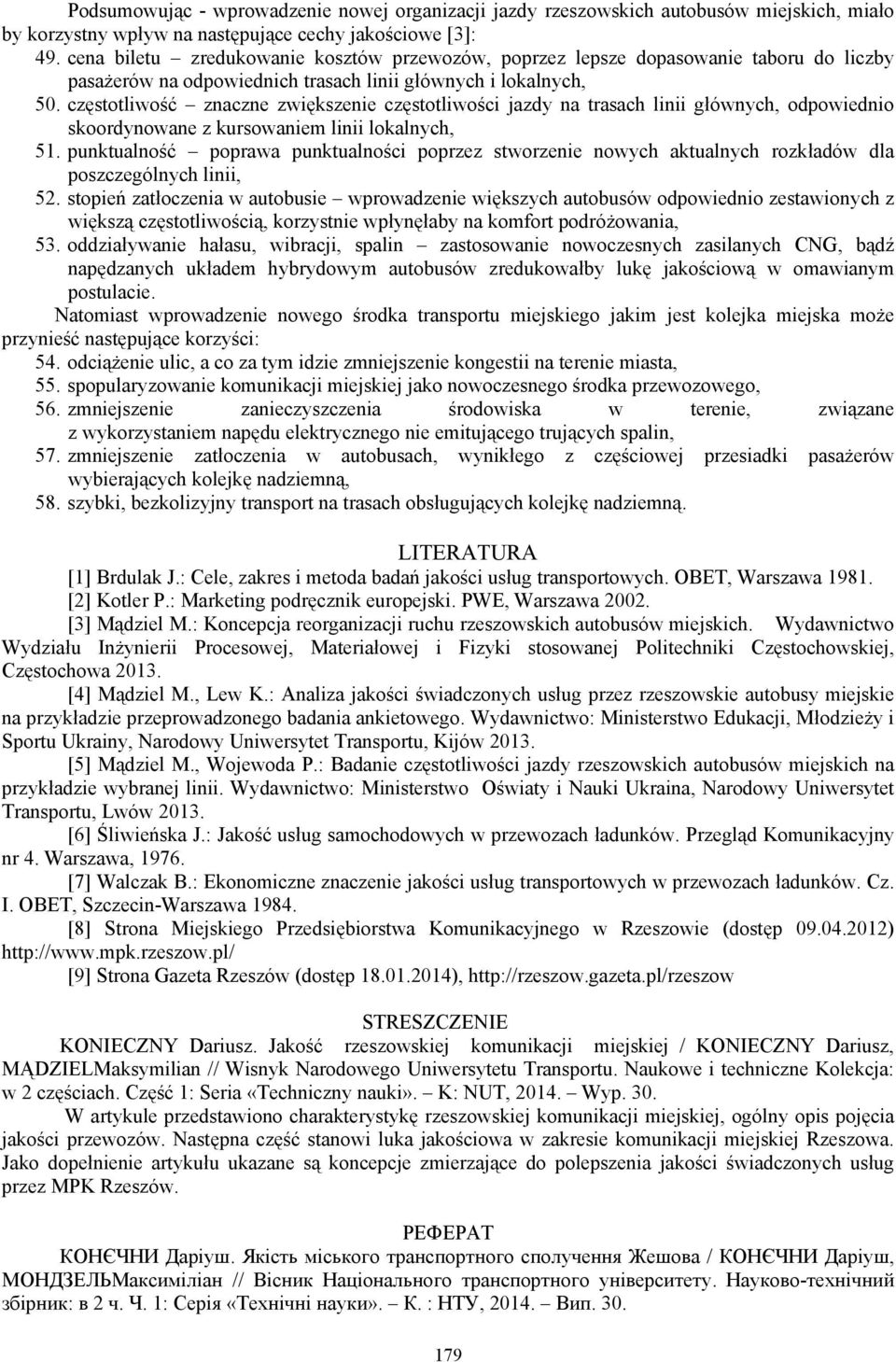 Podsumowując - wprowadzenie nowej organizacji jazdy rzeszowskich autobusów miejskich, miało by korzystny wpływ na następujące cechy jakościowe [3]:
49. cena biletu – zredukowanie kosztów przewozów, poprzez lepsze dopasowanie taboru do liczby pasażerów na odpowiednich trasach linii głównych i lokalnych,
50. częstotliwość – znaczne zwiększenie częstotliwości jazdy na trasach linii głównych, odpowiednio skoordynowane z kursowaniem linii lokalnych,
51. punktualność – poprawa punktualności poprzez stworzenie nowych aktualnych rozkładów dla poszczególnych linii,
52. stopień zatłoczenia w autobusie – wprowadzenie większych autobusów odpowiednio zestawionych z większą częstotliwością, korzystnie wpłynęłaby na komfort podróżowania,
53. oddziaływanie hałasu, wibracji, spalin – zastosowanie nowoczesnych zasilanych CNG, bądź napędzanych układem hybrydowym autobusów zredukowałby lukę jakościową w omawianym postulacie.
Natomiast wprowadzenie nowego środka transportu miejskiego jakim jest kolejka miejska może przynieść następujące korzyści:
54. odciążenie ulic, a co za tym idzie zmniejszenie kongestii na terenie miasta,
55. spopularyzowanie komunikacji miejskiej jako nowoczesnego środka przewozowego,
56. zmniejszenie zanieczyszczenia środowiska w terenie, związane z wykorzystaniem napędu elektrycznego nie emitującego trujących spalin,
57. zmniejszenie zatłoczenia w autobusach, wynikłego z częściowej przesiadki pasażerów wybierających kolejkę nadziemną,
58. szybki, bezkolizyjny transport na trasach obsługujących kolejkę nadziemną.

LITERATURA
[1] Brdulak J.: Cele, zakres i metoda badań jakości usług transportowych. OBET, Warszawa 1981.
[2] Kotler P.: Marketing podręcznik europejski. PWE, Warszawa 2002.
[3] Mądziel M.: Koncepcja reorganizacji ruchu rzeszowskich autobusów miejskich. Wydawnictwo Wydziału Inżynierii Procesowej, Materiałowej i Fizyki stosowanej Politechniki Częstochowskiej, Częstochowa 2013.
[4] Mądziel M., Lew K.: Analiza jakości świadczonych usług przez rzeszowskie autobusy miejskie na przykładzie przeprowadzonego badania ankietowego. Wydawnictwo: Ministerstwo Edukacji, Młodzieży i Sportu Ukrainy, Narodowy Uniwersytet Transportu, Kijów 2013.
[5] Mądziel M., Wojewoda P.: Badanie częstotliwości jazdy rzeszowskich autobusów miejskich na przykładzie wybranej linii. Wydawnictwo: Ministerstwo Oświaty i Nauki Ukraina, Narodowy Uniwersytet Transportu, Lwów 2013.
[6] Śliwieńska J.: Jakość usług samochodowych w przewozach ładunków. Przegląd Komunikacyjny nr 4. Warszawa, 1976.
[7] Walczak B.: Ekonomiczne znaczenie jakości usług transportowych w przewozach ładunków. Cz. I. OBET, Szczecin-Warszawa 1984.
[8] Strona Miejskiego Przedsiębiorstwa Komunikacyjnego w Rzeszowie (dostęp 09.04.2012) http://www.mpk.rzeszow.pl/
[9] Strona Gazeta Rzeszów (dostęp 18.01.2014), http://rzeszow.gazeta.pl/rzeszow

STRESZCZENIE
KONIECZNY Dariusz. Jakość rzeszowskiej komunikacji miejskiej / KONIECZNY Dariusz, MĄDZIELMaksymilian // Wisnyk Narodowego Uniwersytetu Transportu. Naukowe i techniczne Kolekcja: w 2 częściach. Część 1: Seria «Techniczny nauki». – K: NUT, 2014. – Wyp. 30.
W artykule przedstawiono charakterystykę rzeszowskiej komunikacji miejskiej, ogólny opis pojęcia jakości przewozów. Następna część stanowi luka jakościowa w zakresie komunikacji miejskiej Rzeszowa. Jako dopełnienie artykułu ukazane są koncepcje zmierzające do polepszenia jakości świadczonych usług przez MPK Rzeszów.

РЕФЕРАТ
КОНЄЧНИ Даріуш. Якість міського транспортного сполучення Жешова / КОНЄЧНИ Даріуш, МОНДЗЕЛЬМаксиміліан // Вісник Національного транспортного університету. Науково-технічний збірник: в 2 ч. Ч. 1: Серія «Технічні науки». – К. : НТУ, 2014. – Вип. 30.

179